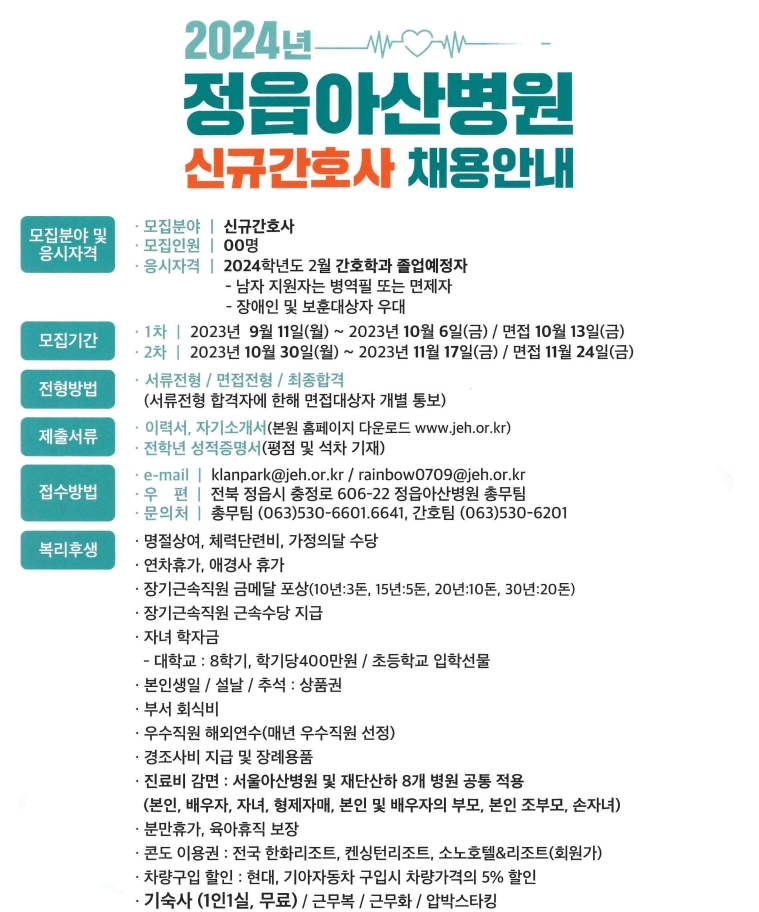 2024년

정읍아산병원

신규간호사 채용안내

모집분야 및 응시자격

· 모집분야 | 신규간호사
· 모집인원 | 00명
· 응시자격 | 2024학년도 2월 간호학과 졸업예정자
- 남자 지원자는 병역필 또는 면제자
- 장애인 및 보훈대상자 우대

모집기간

· 1차 | 2023년 9월 11일(월) ~ 2023년 10월 6일(금) / 면접 10월 13일(금)
· 2차 | 2023년 10월 30일(월) ~ 2023년 11월 17일(금) / 면접 11월 24일(금)

전형방법

· 서류전형 / 면접전형 / 최종합격
(서류전형 합격자에 한해 면접대상자 개별 통보)

제출서류

· 이력서, 자기소개서(본원 홈페이지 다운로드 www.jeh.or.kr)
· 전학년 성적증명서(평점 및 석차 기재)

접수방법

· e-mail | klanpark@jeh.or.kr / rainbow0709@jeh.or.kr
· 우 편 | 전북 정읍시 충정로 606-22 정읍아산병원 총무팀
· 문의처 | 총무팀 (063)530-6601.6641, 간호팀 (063)530-6201

복리후생

· 명절상여, 체력단련비, 가정의달 수당
· 연차휴가, 애경사 휴가
· 장기근속직원 금메달 포상(10년:3돈, 15년:5돈, 20년:10돈, 30년:20돈)
· 장기근속직원 근속수당 지급
· 자녀 학자금
- 대학교 : 8학기, 학기당400만원 / 초등학교 입학선물
· 본인생일 / 설날 / 추석 : 상품권
· 부서 회식비
· 우수직원 해외연수(매년 우수직원 선정)
· 경조사비 지급 및 장례용품
· 진료비 감면 : 서울아산병원 및 재단산하 8개 병원 공통 적용
(본인, 배우자, 자녀, 형제자매, 본인 및 배우자의 부모, 본인 조부모, 손자녀)
· 분만휴가, 육아휴직 보장
· 콘도 이용권 : 전국 한화리조트, 켄싱턴리조트, 소노호텔&리조트(회원가)
· 차량구입 할인 : 현대, 기아자동차 구입시 차량가격의 5% 할인
· 기숙사 (1인1실, 무료) / 근무복 / 근무화 / 압박스타킹